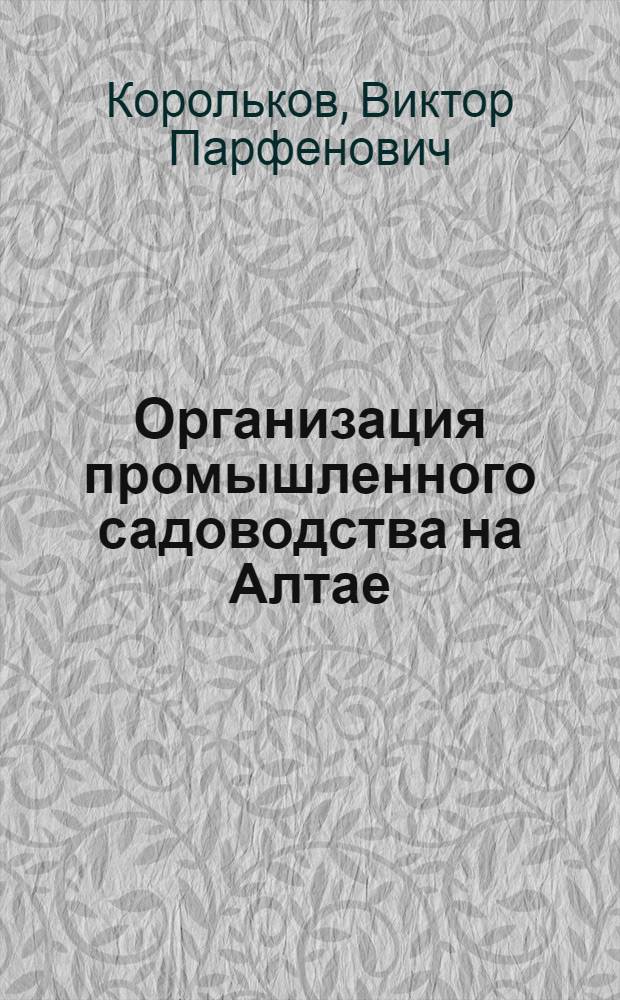 Корольков, Виктор Парфенович

Организация промышленного садоводства на Алтае